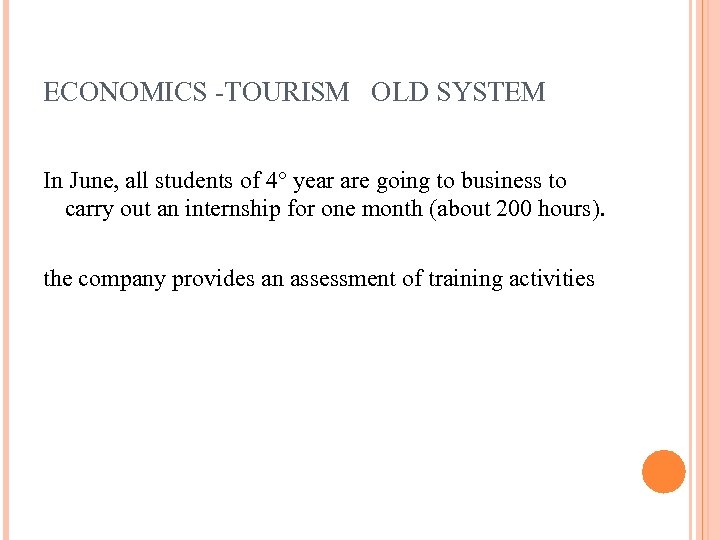 ECONOMICS -TOURISM OLD SYSTEM

In June, all students of 4° year are going to business to carry out an internship for one month (about 200 hours).

the company provides an assessment of training activities